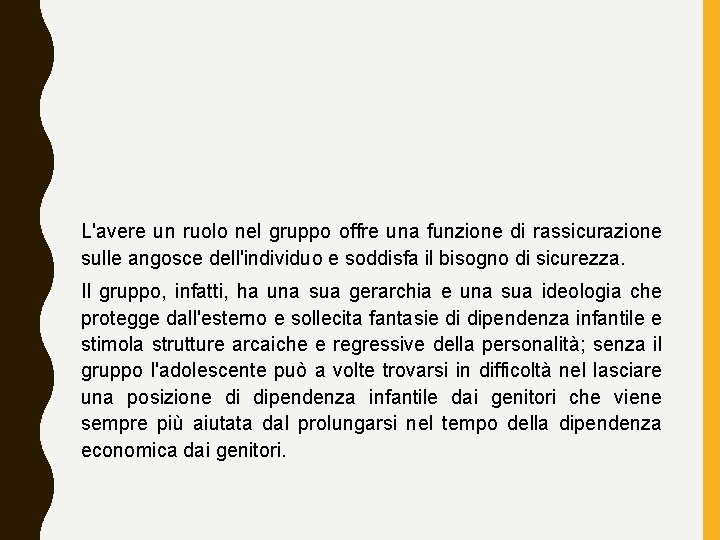 L'avere un ruolo nel gruppo offre una funzione di rassicurazione sulle angosce dell'individuo e soddisfa il bisogno di sicurezza.

Il gruppo, infatti, ha una sua gerarchia e una sua ideologia che protegge dall'esterno e sollecita fantasie di dipendenza infantile e stimola strutture arcaiche e regressive della personalità; senza il gruppo l'adolescente può a volte trovarsi in difficoltà nel lasciare una posizione di dipendenza infantile dai genitori che viene sempre più aiutata dal prolungarsi nel tempo della dipendenza economica dai genitori.